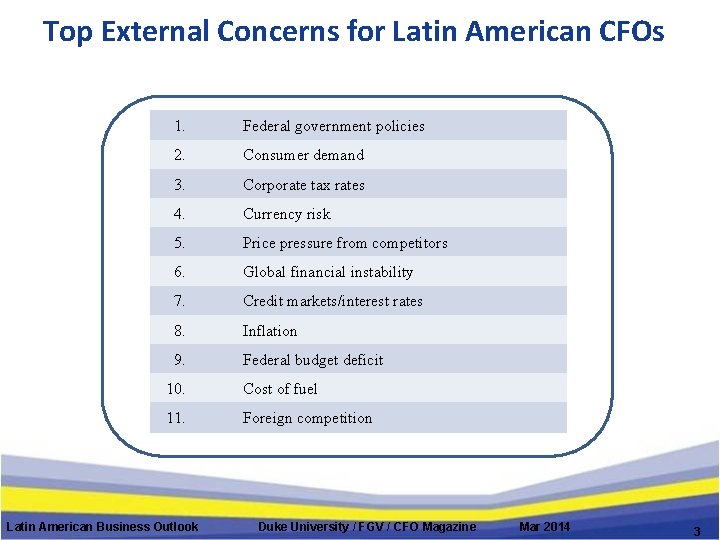 Top External Concerns for Latin American CFOs

| | |
|---|---|
| 1. | Federal government policies |
| 2. | Consumer demand |
| 3. | Corporate tax rates |
| 4. | Currency risk |
| 5. | Price pressure from competitors |
| 6. | Global financial instability |
| 7. | Credit markets/interest rates |
| 8. | Inflation |
| 9. | Federal budget deficit |
| 10. | Cost of fuel |
| 11. | Foreign competition |

Latin American Business Outlook Duke University / FGV / CFO Magazine Mar 2014 3